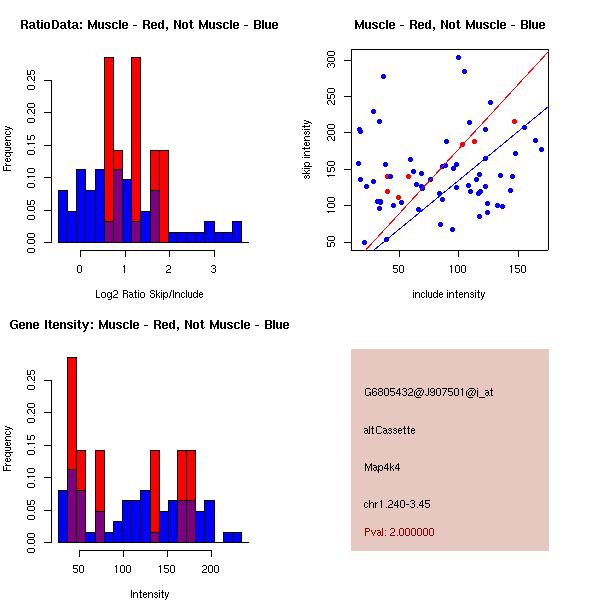 RatioData: Muscle - Red, Not Muscle - Blue

Frequency

0.00 0.05 0.10 0.15 0.20 0.25

0 1 2 3

Log2 Ratio Skip/Include

Muscle - Red, Not Muscle - Blue

skip intensity

50 100 150 200 250 300

50 100 150

include intensity

Gene Itensity: Muscle - Red, Not Muscle - Blue

Frequency

0.00 0.05 0.10 0.15 0.20 0.25

50 100 150 200

Intensity

G6805432@J907501@i_at

altCassette

Map4k4

chr1.240-3.45

Pval: 2.000000